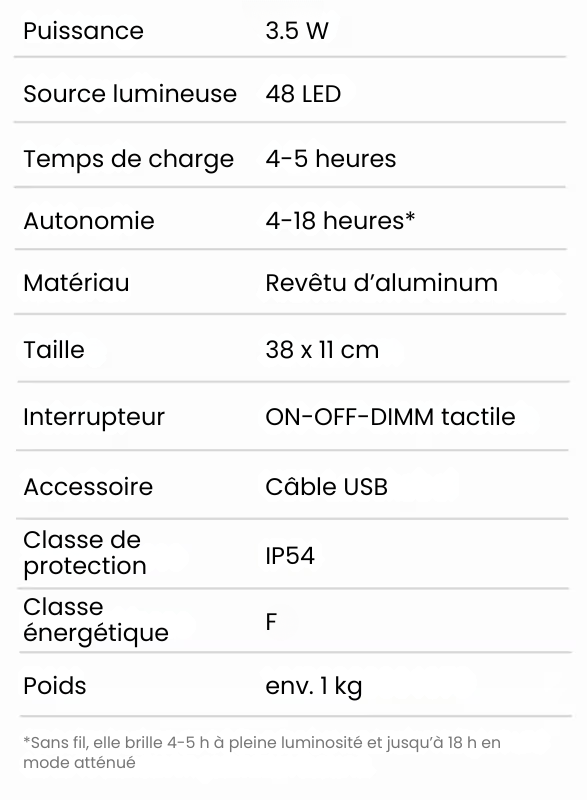 | Puissance | 3.5 W |
|---|---|
| Source lumineuse | 48 LED |
| Temps de charge | 4-5 heures |
| Autonomie | 4-18 heures* |
| Matériau | Revêtu d'aluminum |
| Taille | 38 x 11 cm |
| Interrupteur | ON-OFF-DIMM tactile |
| Accessoire | Câble USB |
| Classe de protection | IP54 |
| Classe énergétique | F |
| Poids | env. 1 kg |

*Sans fil, elle brille 4-5 h à pleine luminosité et jusqu'à 18 h en mode atténué